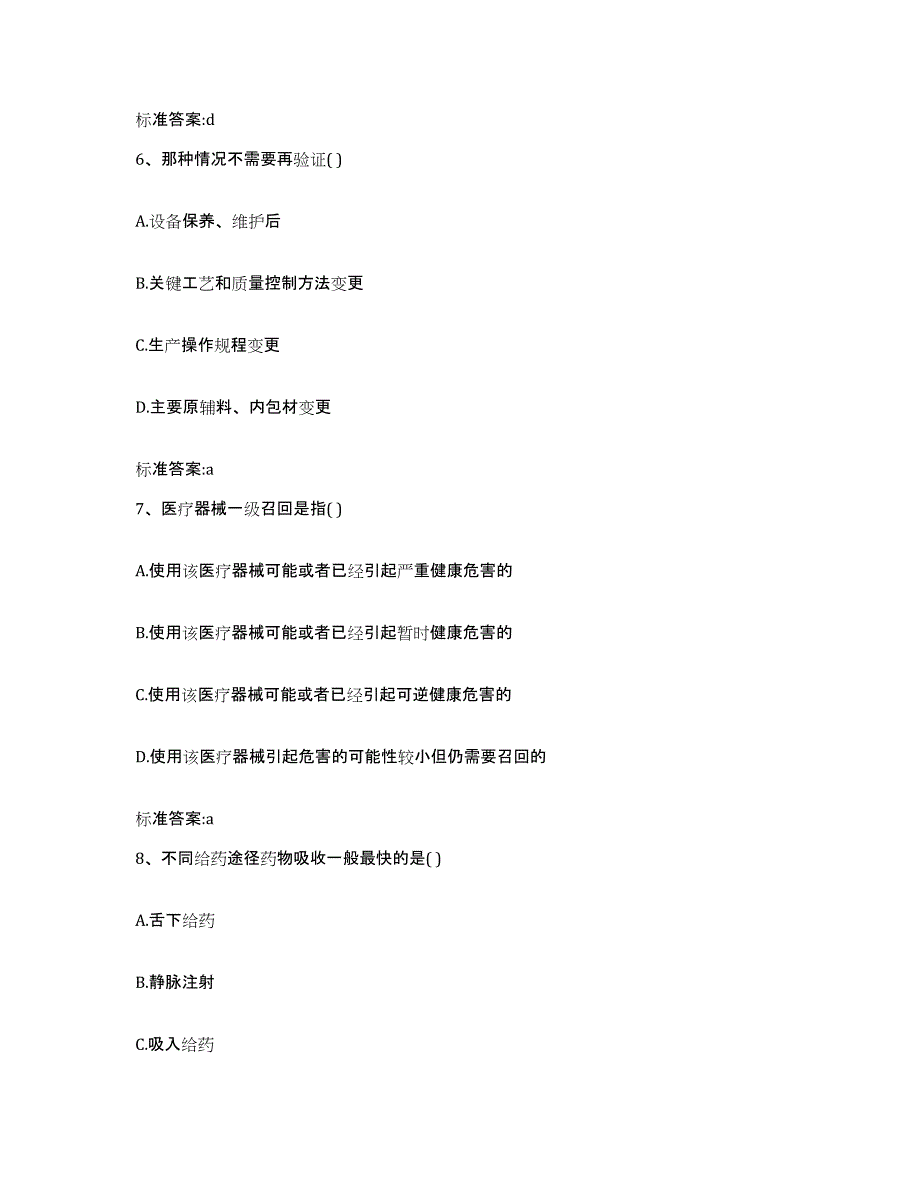 标准答案:d

6、那种情况不需要再验证( )

A.设备保养、维护后

B.关键工艺和质量控制方法变更

C.生产操作规程变更

D.主要原辅料、内包材变更

标准答案:a

7、医疗器械一级召回是指( )

A.使用该医疗器械可能或者已经引起严重健康危害的

B.使用该医疗器械可能或者已经引起暂时健康危害的

C.使用该医疗器械可能或者已经引起可逆健康危害的

D.使用该医疗器械引起危害的可能性较小但仍需要召回的

标准答案:a

8、不同给药途径药物吸收一般最快的是( )

A.舌下给药

B.静脉注射

C.吸入给药